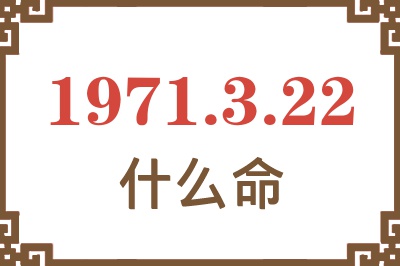 1971.3.22
什么命